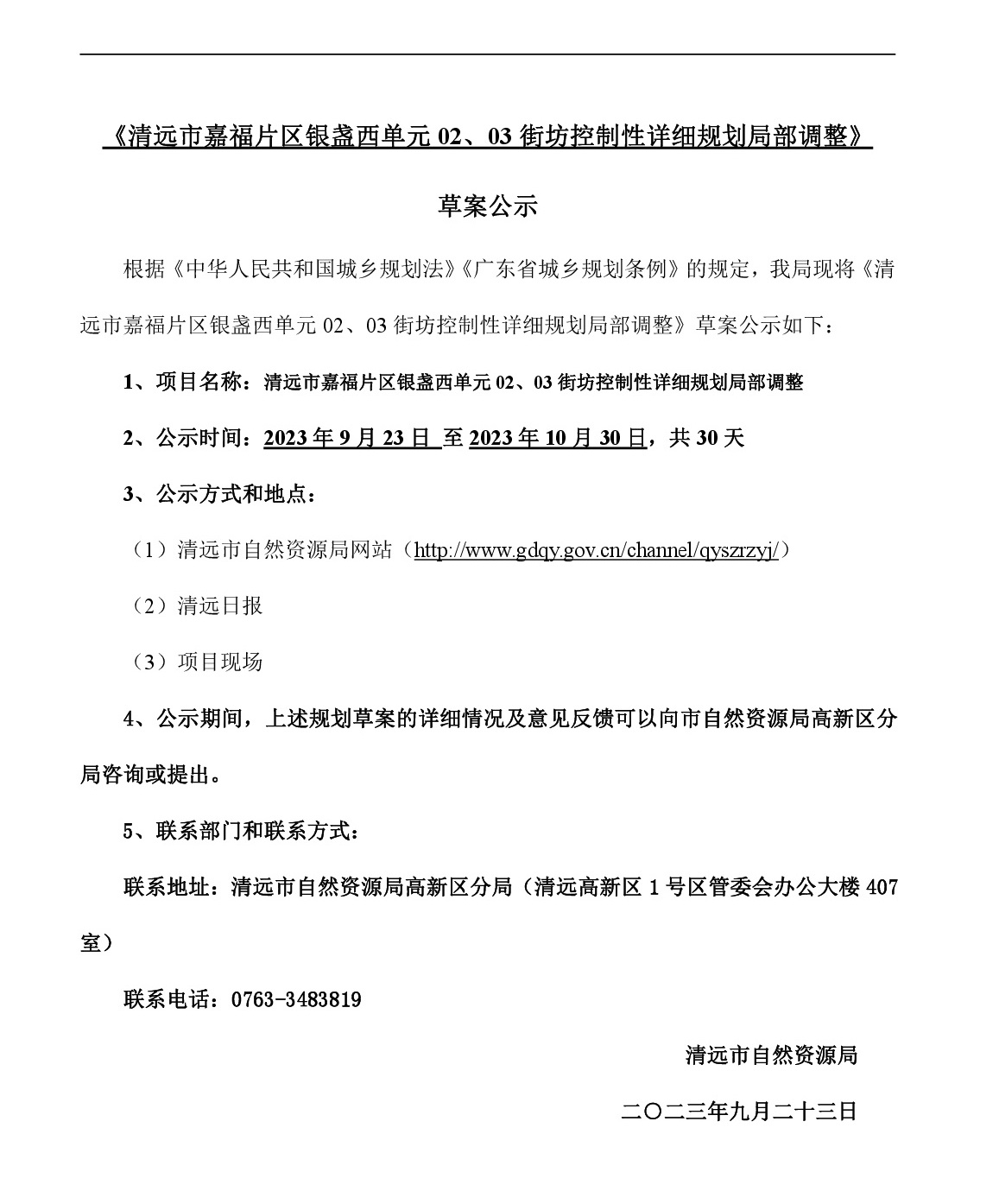 《清远市嘉福片区银盏西单元 02、03 街坊控制性详细规划局部调整》

草案公示

根据《中华人民共和国城乡规划法》《广东省城乡规划条例》的规定，我局现将《清远市嘉福片区银盏西单元 02、03 街坊控制性详细规划局部调整》草案公示如下：

1、项目名称：清远市嘉福片区银盏西单元 02、03 街坊控制性详细规划局部调整

2、公示时间：2023 年 9 月 23 日 至 2023 年 10 月 30 日，共 30 天

3、公示方式和地点：

（1）清远市自然资源局网站（http://www.gdqy.gov.cn/channel/qyszrzyj/）

（2）清远日报

（3）项目现场

4、公示期间，上述规划草案的详细情况及意见反馈可以向市自然资源局高新区分局咨询或提出。

5、联系部门和联系方式：

联系地址：清远市自然资源局高新区分局（清远高新区 1 号区管委会办公大楼 407 室）

联系电话：0763-3483819

清远市自然资源局

二〇二三年九月二十三日